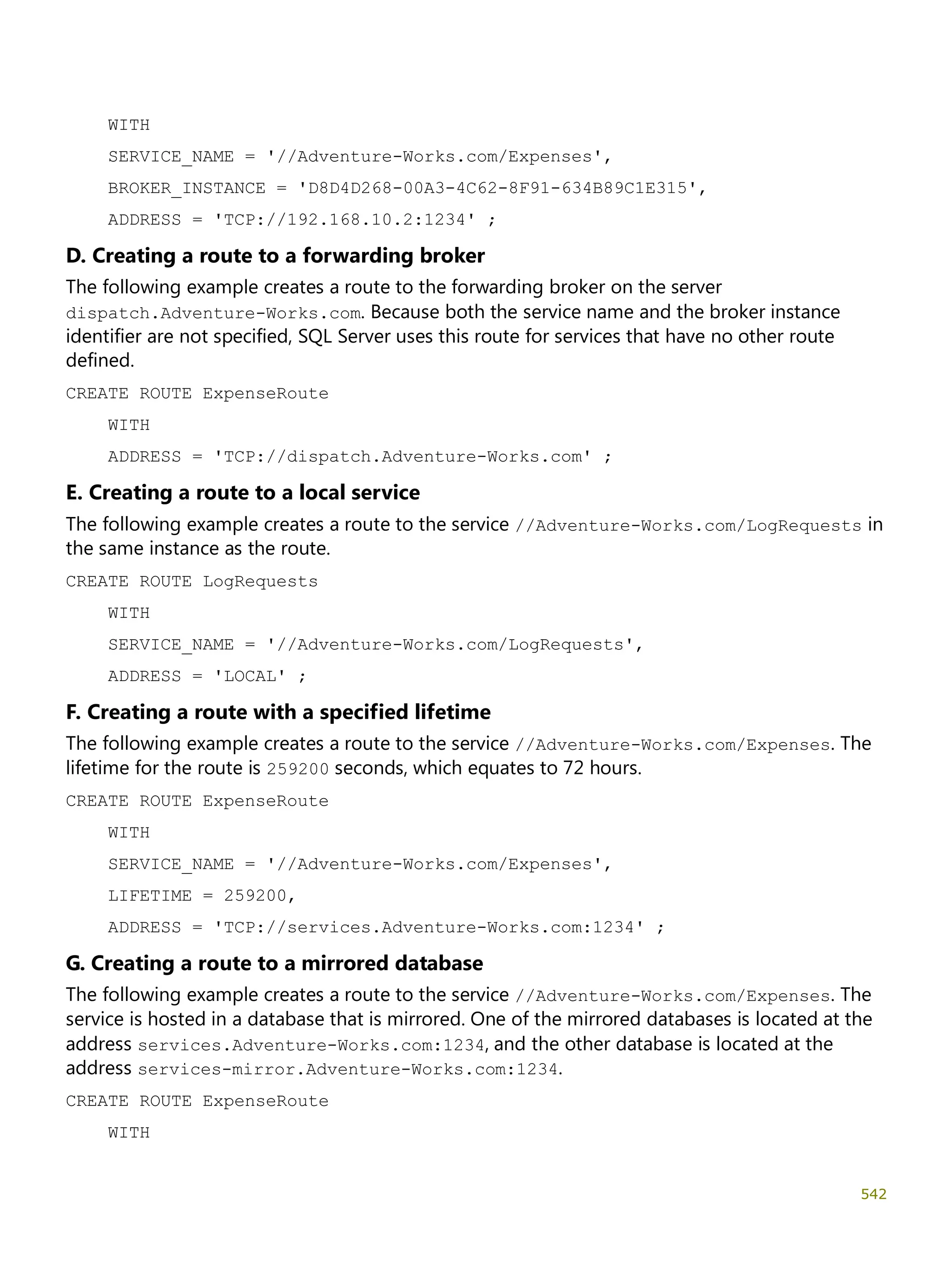 WITH

SERVICE_NAME = '//Adventure-Works.com/Expenses',

BROKER_INSTANCE = 'D8D4D268-00A3-4C62-8F91-634B89C1E315',

ADDRESS = 'TCP://192.168.10.2:1234' ;

D. Creating a route to a forwarding broker

The following example creates a route to the forwarding broker on the server dispatch.Adventure-Works.com. Because both the service name and the broker instance identifier are not specified, SQL Server uses this route for services that have no other route defined.

CREATE ROUTE ExpenseRoute

WITH

ADDRESS = 'TCP://dispatch.Adventure-Works.com' ;

E. Creating a route to a local service

The following example creates a route to the service //Adventure-Works.com/LogRequests in the same instance as the route.

CREATE ROUTE LogRequests

WITH

SERVICE_NAME = '//Adventure-Works.com/LogRequests',

ADDRESS = 'LOCAL' ;

F. Creating a route with a specified lifetime

The following example creates a route to the service //Adventure-Works.com/Expenses. The lifetime for the route is 259200 seconds, which equates to 72 hours.

CREATE ROUTE ExpenseRoute

WITH

SERVICE_NAME = '//Adventure-Works.com/Expenses',

LIFETIME = 259200,

ADDRESS = 'TCP://services.Adventure-Works.com:1234' ;

G. Creating a route to a mirrored database

The following example creates a route to the service //Adventure-Works.com/Expenses. The service is hosted in a database that is mirrored. One of the mirrored databases is located at the address services.Adventure-Works.com:1234, and the other database is located at the address services-mirror.Adventure-Works.com:1234.

CREATE ROUTE ExpenseRoute

WITH

542